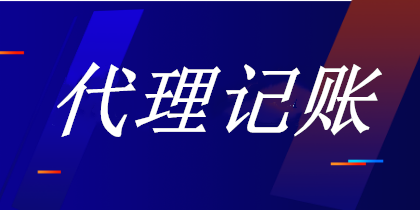 代理记账